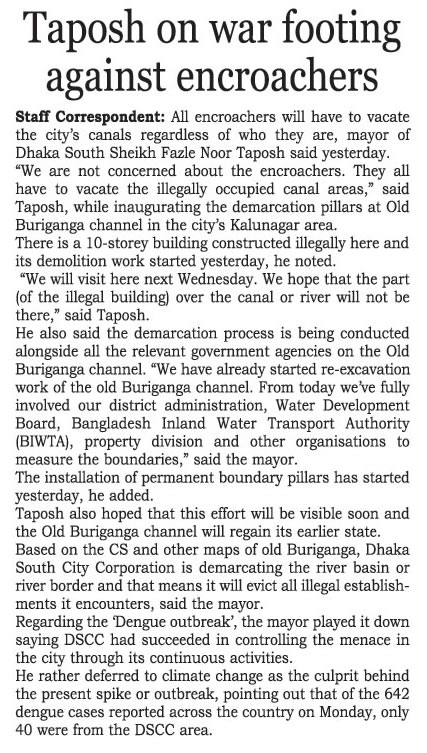 Taposh on war footing against encroachers

Staff Correspondent: All encroachers will have to vacate the city's canals regardless of who they are, mayor of Dhaka South Sheikh Fazle Noor Taposh said yesterday.

"We are not concerned about the encroachers. They all have to vacate the illegally occupied canal areas," said Taposh, while inaugurating the demarcation pillars at Old Buriganga channel in the city's Kalunagar area.

There is a 10-storey building constructed illegally here and its demolition work started yesterday, he noted.

"We will visit here next Wednesday. We hope that the part (of the illegal building) over the canal or river will not be there," said Taposh.

He also said the demarcation process is being conducted alongside all the relevant government agencies on the Old Buriganga channel. "We have already started re-excavation work of the old Buriganga channel. From today we've fully involved our district administration, Water Development Board, Bangladesh Inland Water Transport Authority (BIWTA), property division and other organisations to measure the boundaries," said the mayor.

The installation of permanent boundary pillars has started yesterday, he added.

Taposh also hoped that this effort will be visible soon and the Old Buriganga channel will regain its earlier state.

Based on the CS and other maps of old Buriganga, Dhaka South City Corporation is demarcating the river basin or river border and that means it will evict all illegal establishments it encounters, said the mayor.

Regarding the 'Dengue outbreak', the mayor played it down saying DSCC had succeeded in controlling the menace in the city through its continuous activities.

He rather deferred to climate change as the culprit behind the present spike or outbreak, pointing out that of the 642 dengue cases reported across the country on Monday, only 40 were from the DSCC area.